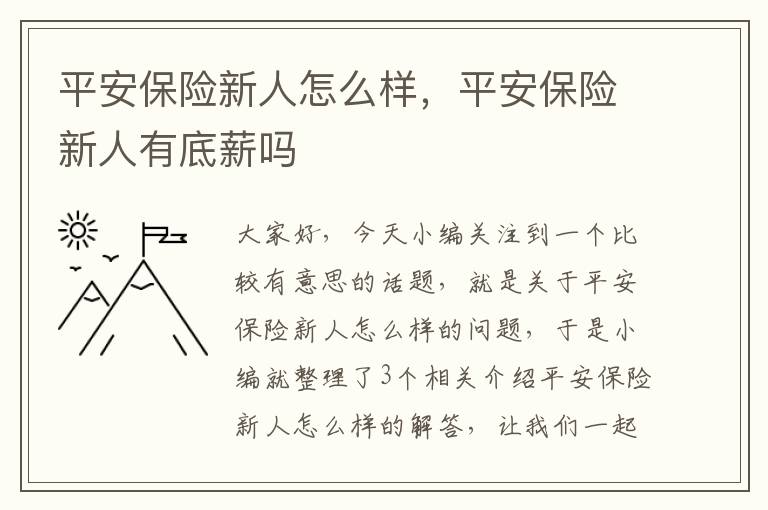 平安保险新人怎么样，平安保险新人有底薪吗

大家好，今天小编关注到一个比较有意思的话题，就是关于平安保险新人怎么样的问题，于是小编就整理了3个相关介绍平安保险新人怎么样的解答，让我们一起